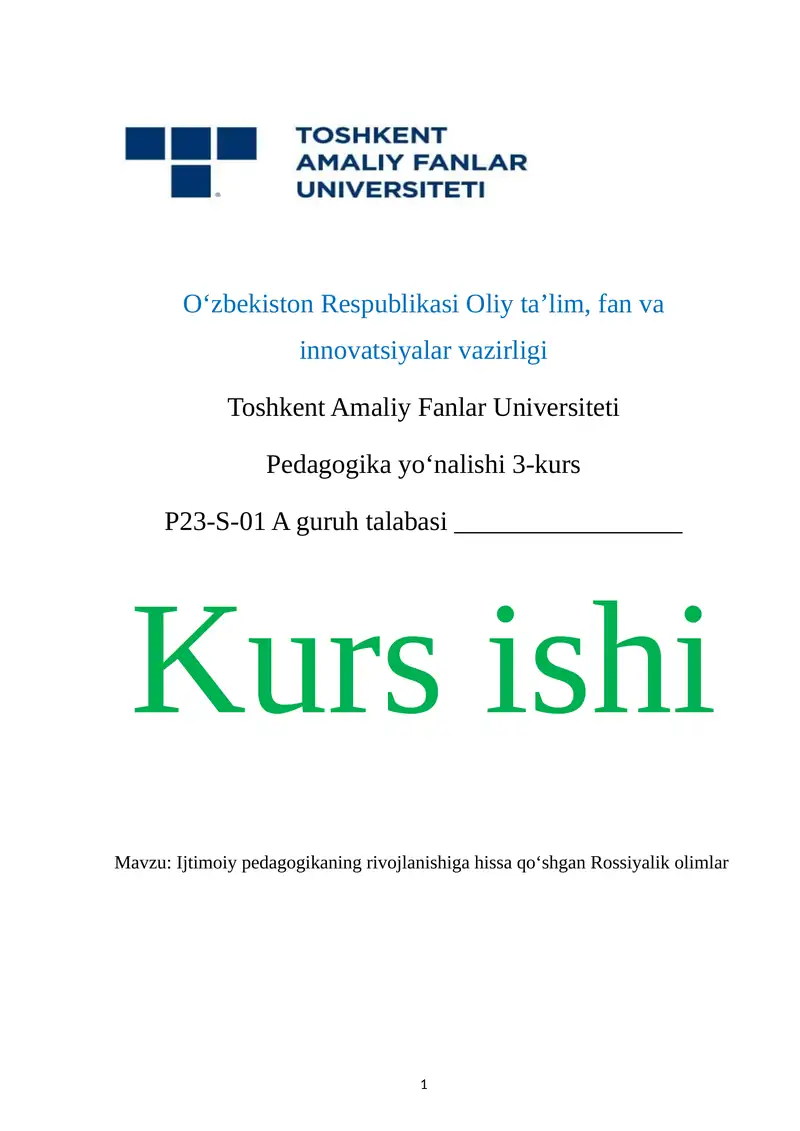 TOSHKENT
AMALIY FANLAR
UNIVERSITETI

O‘zbekiston Respublikasi Oliy ta’lim, fan va innovatsiyalar vazirligi

Toshkent Amaliy Fanlar Universiteti

Pedagogika yo‘nalishi 3-kurs

P23-S-01 A guruh talabasi _________________

Kurs ishi

Mavzu: Ijtimoiy pedagogikaning rivojlanishiga hissa qo‘shgan Rossiyalik olimlar

1